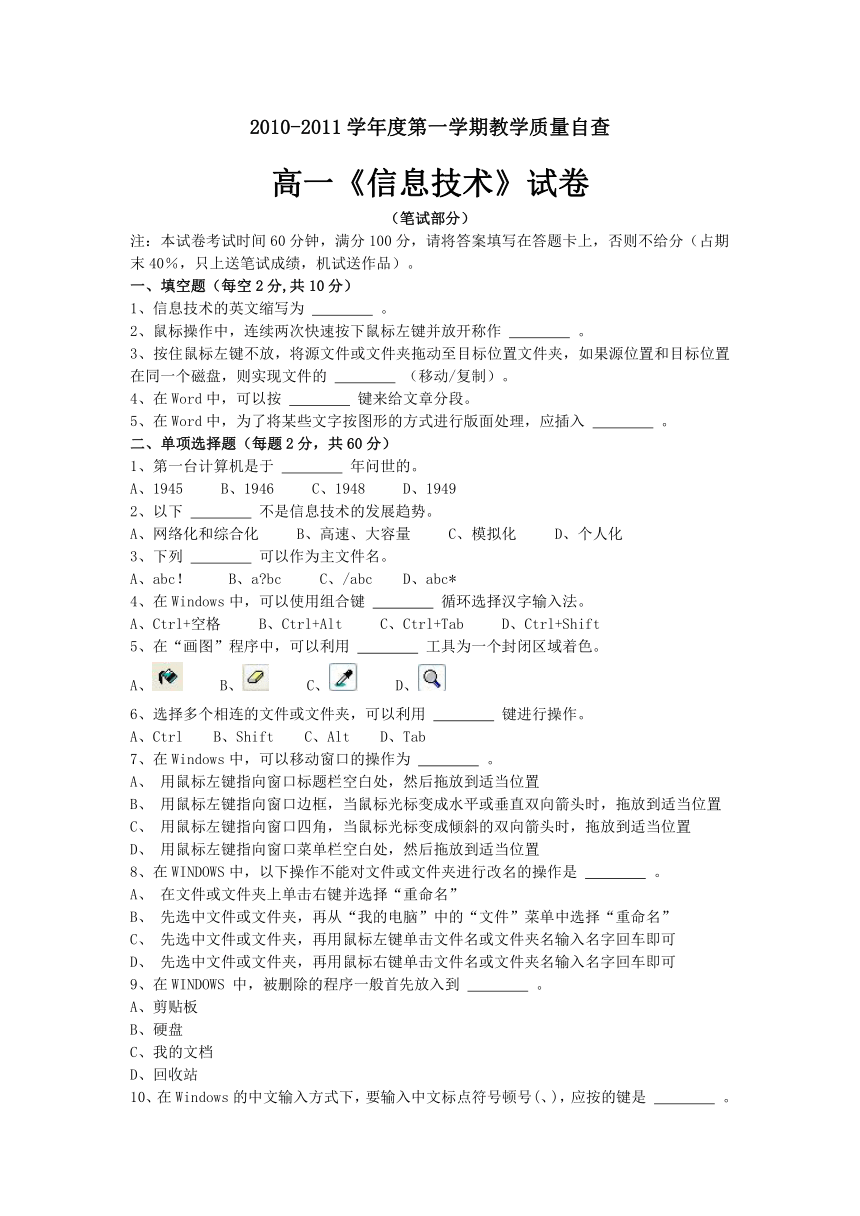 2010-2011 学年度第一学期教学质量自查

高一《信息技术》试卷

（笔试部分）

注：本试卷考试时间 60 分钟，满分 100 分，请将答案填写在答题卡上，否则不给分（占期末 40%，只上送笔试成绩，机试送作品）。

一、填空题（每空 2 分,共 10 分）

1、信息技术的英文缩写为 ________ 。

2、鼠标操作中，连续两次快速按下鼠标左键并放开称作 ________ 。

3、按住鼠标左键不放，将源文件或文件夹拖动至目标位置文件夹，如果源位置和目标位置在同一个磁盘，则实现文件的 ________ （移动/复制）。

4、在 Word 中，可以按 ________ 键来给文章分段。

5、在 Word 中，为了将某些文字按图形的方式进行版面处理，应插入 ________ 。

二、单项选择题（每题 2 分，共 60 分）

1、第一台计算机是于 ________ 年问世的。

A、1945　B、1946　C、1948　D、1949

2、以下 ________ 不是信息技术的发展趋势。

A、网络化和综合化　B、高速、大容量　C、模拟化　D、个人化

3、下列 ________ 可以作为主文件名。

A、abc!　B、a?bc　C、/abc　D、abc*

4、在 Windows 中，可以使用组合键 ________ 循环选择汉字输入法。

A、Ctrl+空格　B、Ctrl+Alt　C、Ctrl+Tab　D、Ctrl+Shift

5、在“画图”程序中，可以利用 ________ 工具为一个封闭区域着色。

A、　B、　C、　D、

6、选择多个相连的文件或文件夹，可以利用 ________ 键进行操作。

A、Ctrl　B、Shift　C、Alt　D、Tab

7、在 Windows 中，可以移动窗口的操作为 ________ 。

A、 用鼠标左键指向窗口标题栏空白处，然后拖放到适当位置

B、 用鼠标左键指向窗口边框，当鼠标光标变成水平或垂直双向箭头时，拖放到适当位置

C、 用鼠标左键指向窗口四角，当鼠标光标变成倾斜的双向箭头时，拖放到适当位置

D、 用鼠标左键指向窗口菜单栏空白处，然后拖放到适当位置

8、在 WINDOWS 中，以下操作不能对文件或文件夹进行改名的操作是 ________ 。

A、 在文件或文件夹上单击右键并选择“重命名”

B、 先选中文件或文件夹，再从“我的电脑”中的“文件”菜单中选择“重命名”

C、 先选中文件或文件夹，再用鼠标左键单击文件名或文件夹名输入名字回车即可

D、 先选中文件或文件夹，再用鼠标右键单击文件名或文件夹名输入名字回车即可

9、在 WINDOWS 中，被删除的程序一般首先放入到 ________ 。

A、剪贴板

B、硬盘

C、我的文档

D、回收站

10、在 Windows 的中文输入方式下，要输入中文标点符号顿号(、)，应按的键是 ________ 。